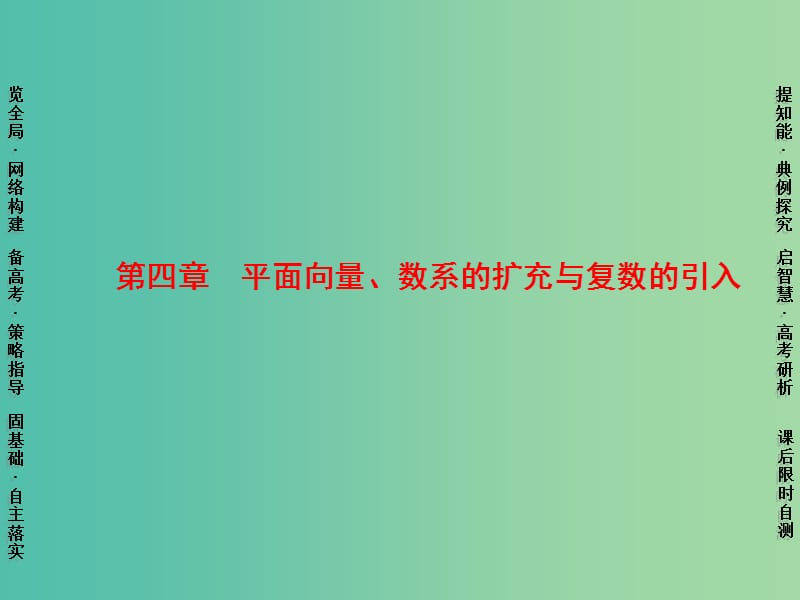 览全局·网络构建

备高考·策略指导

固基础·自主落实

第四章　平面向量、数系的扩充与复数的引入

提知能·典例探究

启智慧·高考研析

课后限时自测